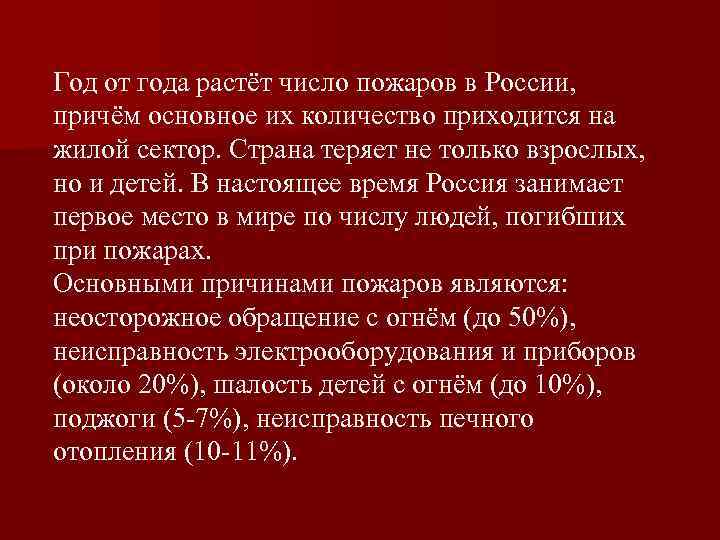 Год от года растёт число пожаров в России, причём основное их количество приходится на жилой сектор. Страна теряет не только взрослых, но и детей. В настоящее время Россия занимает первое место в мире по числу людей, погибших при пожарах.
Основными причинами пожаров являются: неосторожное обращение с огнём (до 50%), неисправность электрооборудования и приборов (около 20%), шалость детей с огнём (до 10%), поджоги (5-7%), неисправность печного отопления (10-11%).